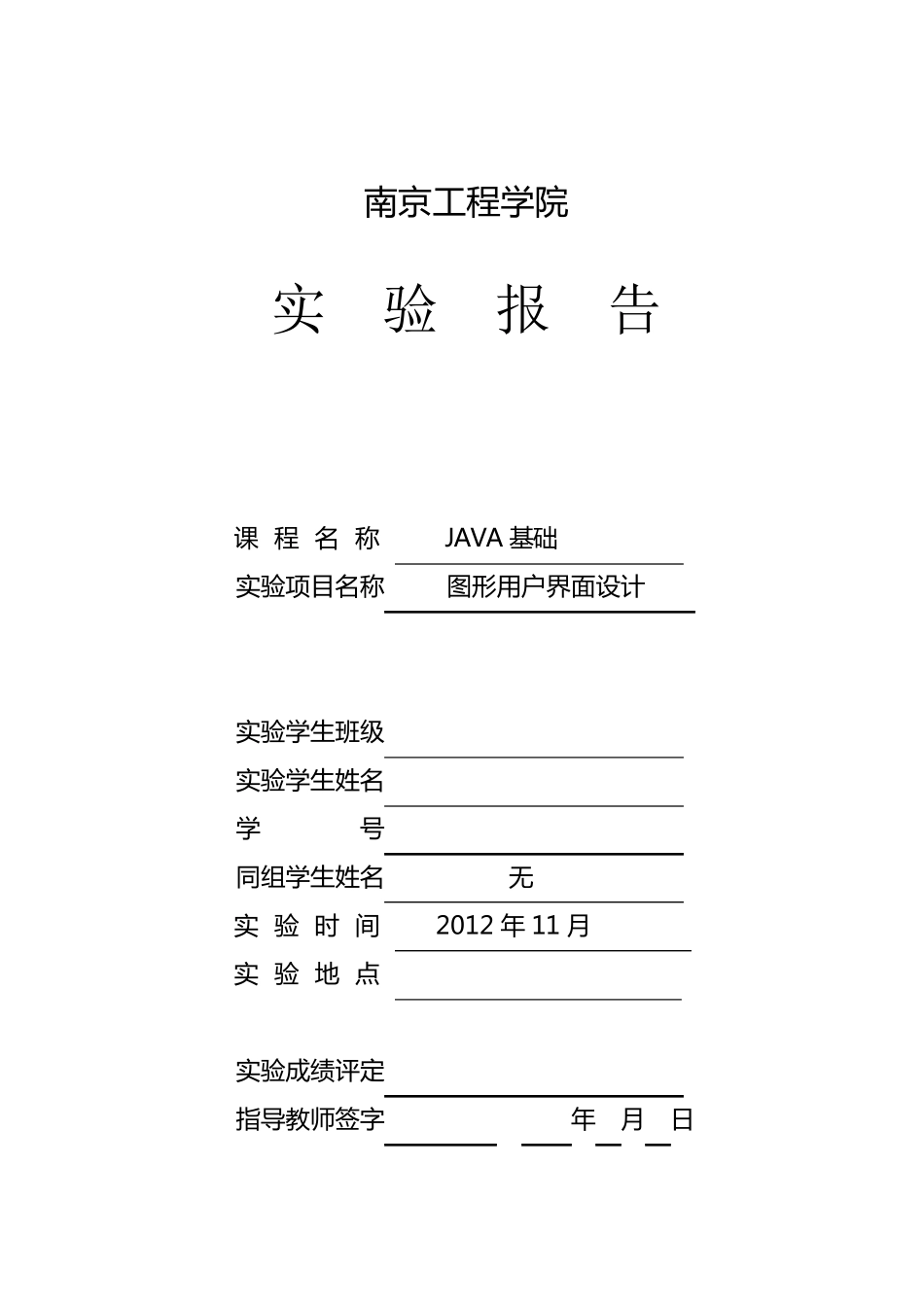 南京工程学院

实　验　报　告

课 程 名 称　JAVA 基础
实验项目名称　图形用户界面设计

实验学生班级
实验学生姓名
学　　号
同组学生姓名　无
实 验 时 间　2012 年 11 月
实 验 地 点

实验成绩评定
指导教师签字　年　月　日